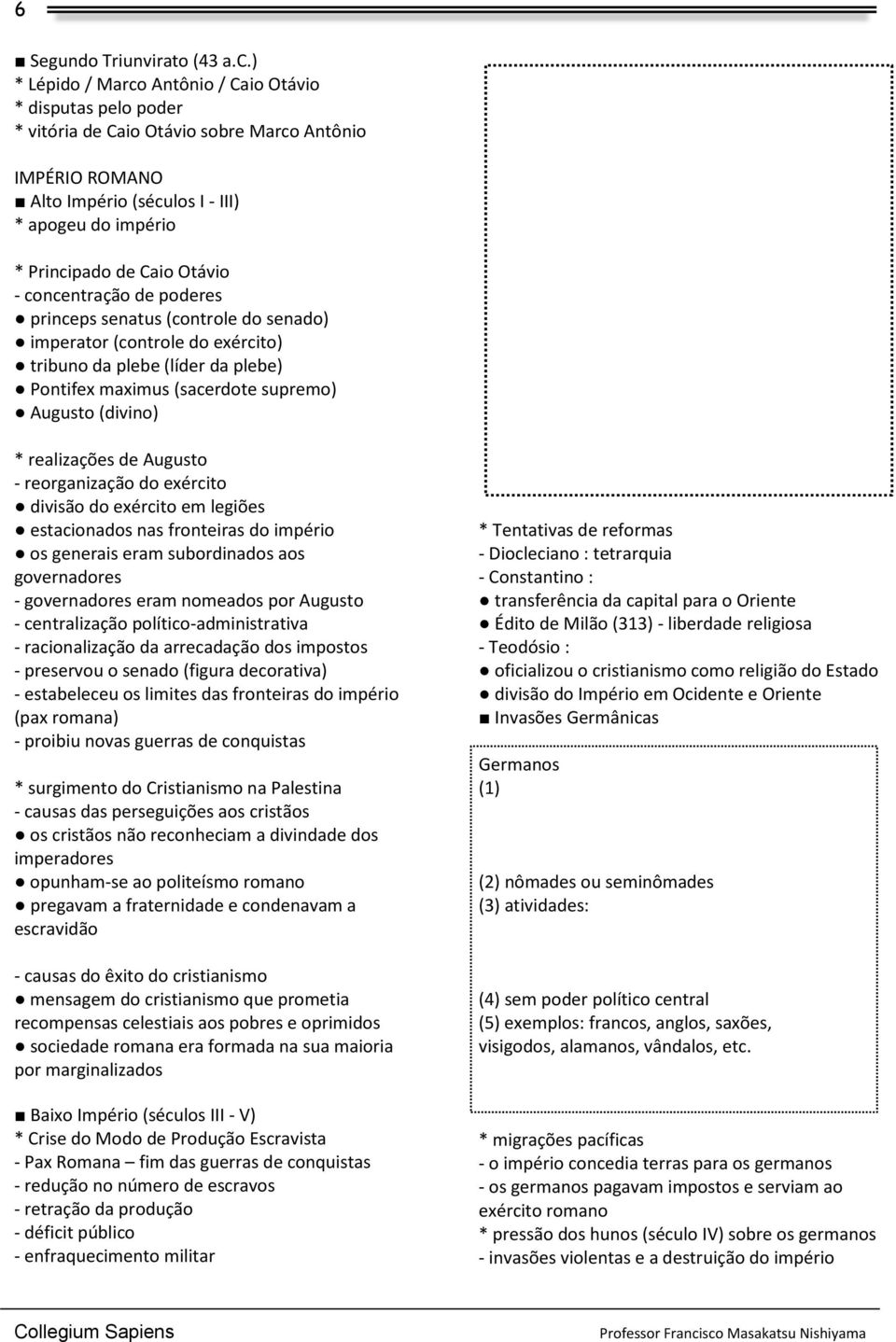 6

■ Segundo Triunvirato (43 a.C.)
* Lépido / Marco Antônio / Caio Otávio
* disputas pelo poder
* vitória de Caio Otávio sobre Marco Antônio

IMPÉRIO ROMANO
■ Alto Império (séculos I - III)
* apogeu do império

* Principado de Caio Otávio
- concentração de poderes
● princeps senatus (controle do senado)
● imperator (controle do exército)
● tribuno da plebe (líder da plebe)
● Pontifex maximus (sacerdote supremo)
● Augusto (divino)

* realizações de Augusto
- reorganização do exército
● divisão do exército em legiões
● estacionados nas fronteiras do império
● os generais eram subordinados aos governadores
- governadores eram nomeados por Augusto
- centralização político-administrativa
- racionalização da arrecadação dos impostos
- preservou o senado (figura decorativa)
- estabeleceu os limites das fronteiras do império (pax romana)
- proibiu novas guerras de conquistas

* surgimento do Cristianismo na Palestina
- causas das perseguições aos cristãos
● os cristãos não reconheciam a divindade dos imperadores
● opunham-se ao politeísmo romano
● pregavam a fraternidade e condenavam a escravidão

- causas do êxito do cristianismo
● mensagem do cristianismo que prometia recompensas celestiais aos pobres e oprimidos
● sociedade romana era formada na sua maioria por marginalizados

■ Baixo Império (séculos III - V)
* Crise do Modo de Produção Escravista
- Pax Romana – fim das guerras de conquistas
- redução no número de escravos
- retração da produção
- déficit público
- enfraquecimento militar

* Tentativas de reformas
- Diocleciano : tetrarquia
- Constantino :
● transferência da capital para o Oriente
● Édito de Milão (313) - liberdade religiosa
- Teodósio :
● oficializou o cristianismo como religião do Estado
● divisão do Império em Ocidente e Oriente
■ Invasões Germânicas

Germanos
(1)

(2) nômades ou seminômades
(3) atividades:

(4) sem poder político central
(5) exemplos: francos, anglos, saxões, visigodos, alamanos, vândalos, etc.

* migrações pacíficas
- o império concedia terras para os germanos
- os germanos pagavam impostos e serviam ao exército romano
* pressão dos hunos (século IV) sobre os germanos
- invasões violentas e a destruição do império

Collegium Sapiens
Professor Francisco Masakatsu Nishiyama